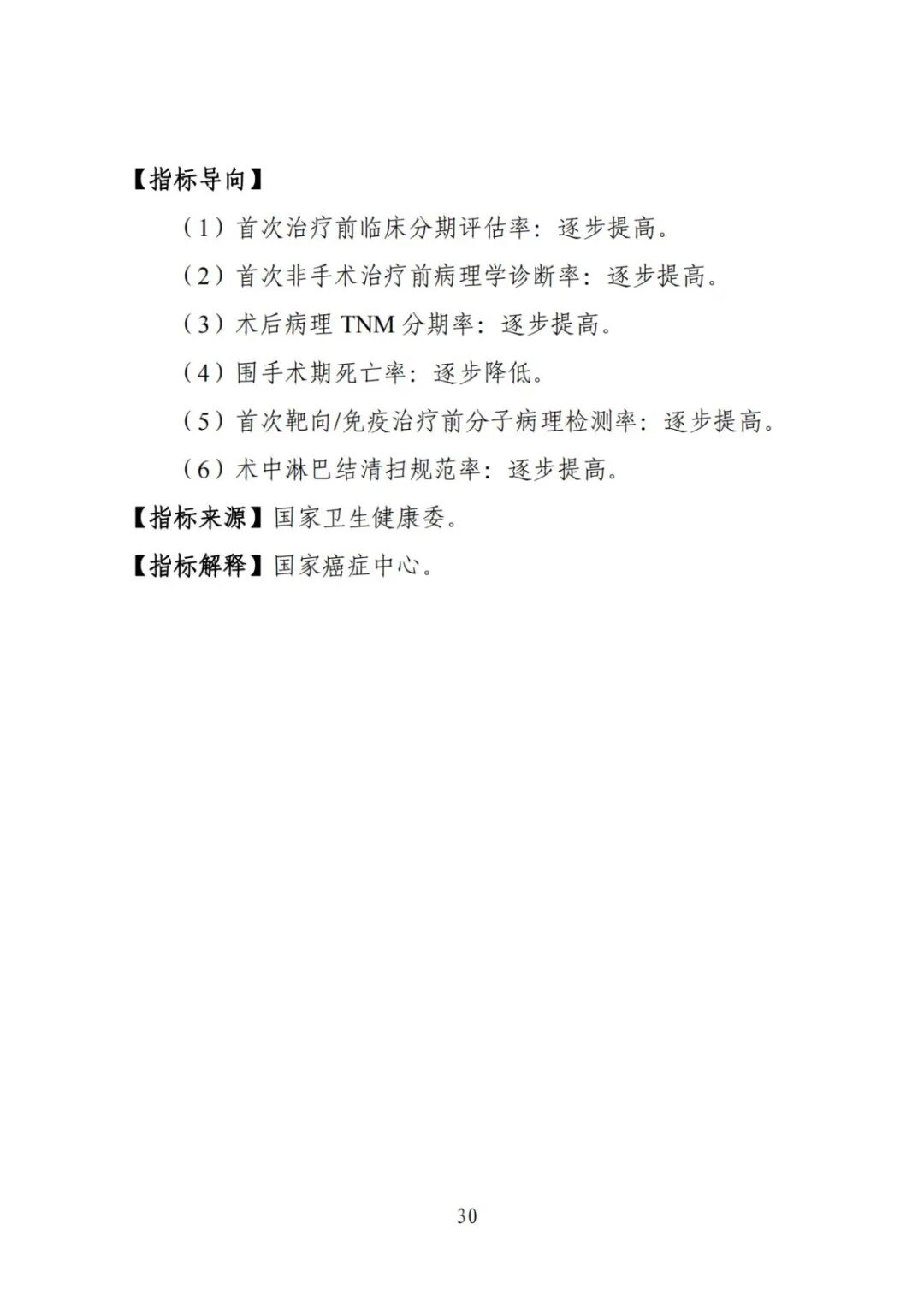 【指标导向】

（1）首次治疗前临床分期评估率：逐步提高。

（2）首次非手术治疗前病理学诊断率：逐步提高。

（3）术后病理TNM分期率：逐步提高。

（4）围手术期死亡率：逐步降低。

（5）首次靶向/免疫治疗前分子病理检测率：逐步提高。

（6）术中淋巴结清扫规范率：逐步提高。

【指标来源】国家卫生健康委。

【指标解释】国家癌症中心。

30